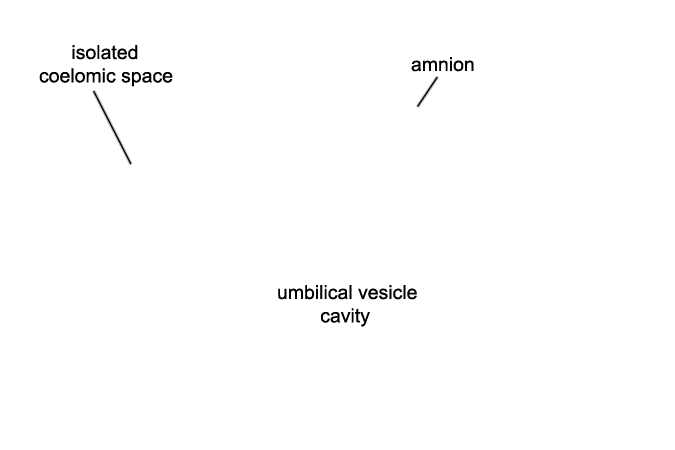 isolated coelomic space

amnion

umbilical vesicle cavity